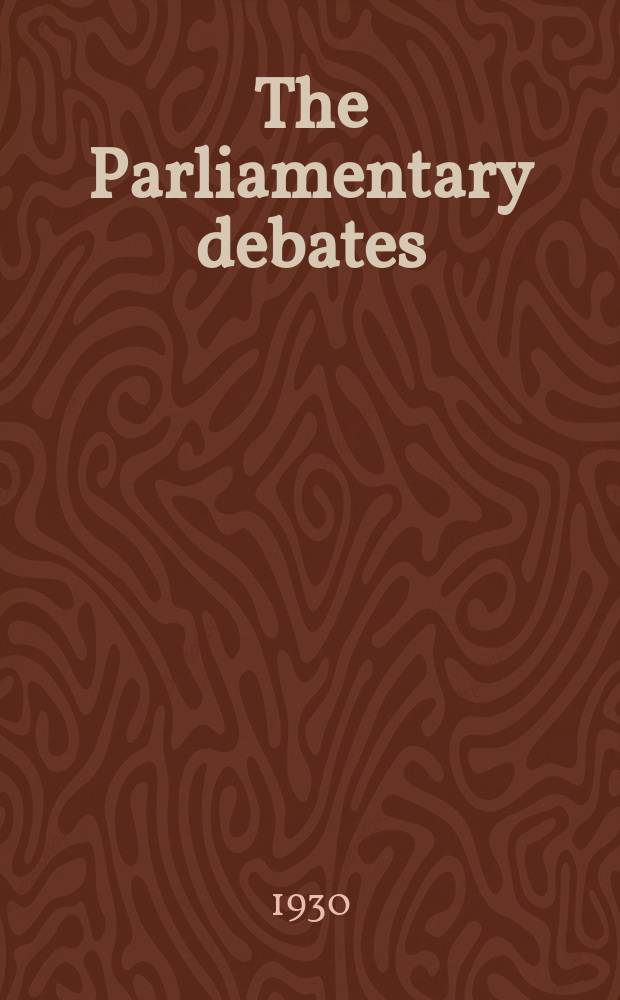 The Parliamentary debates

1930